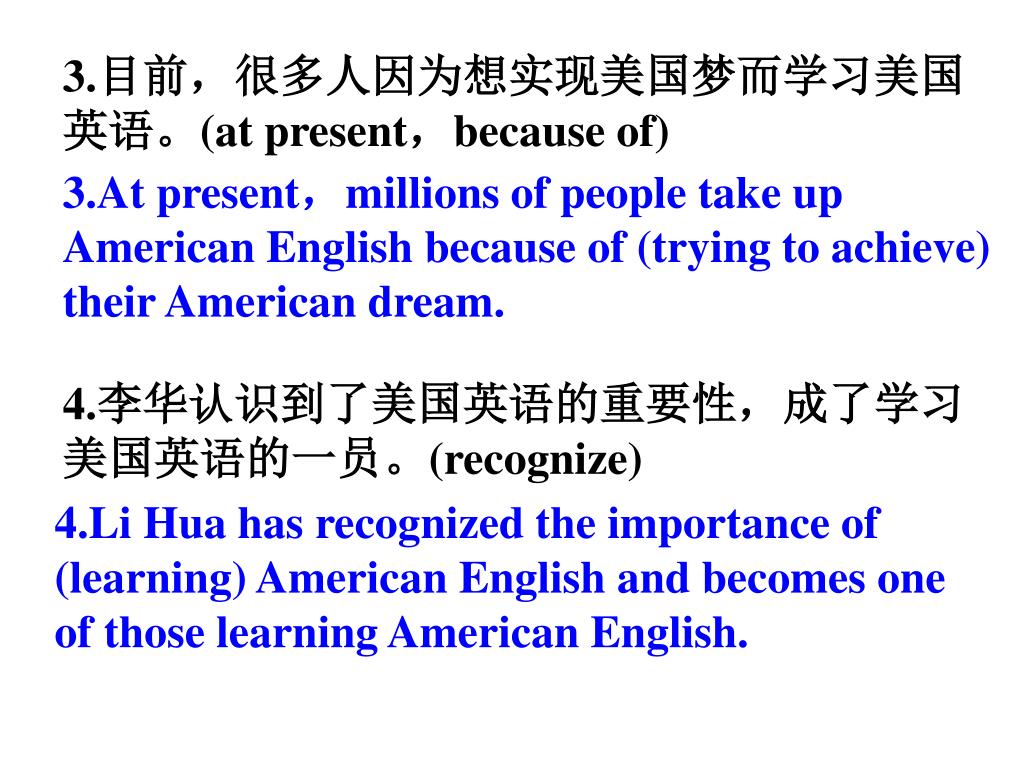 3.目前，很多人因为想实现美国梦而学习美国英语。(at present，because of)

3.At present，millions of people take up American English because of (trying to achieve) their American dream.

4.李华认识到了美国英语的重要性，成了学习美国英语的一员。(recognize)

4.Li Hua has recognized the importance of (learning) American English and becomes one of those learning American English.